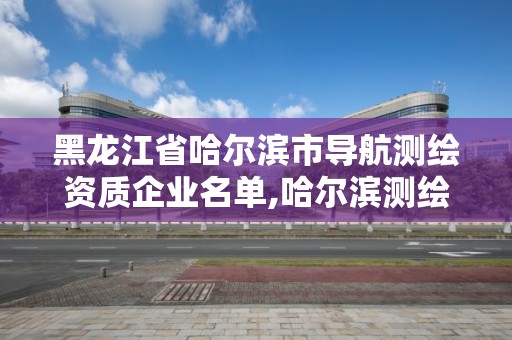 黑龙江省哈尔滨市导航测绘资质企业名单,哈尔滨测绘